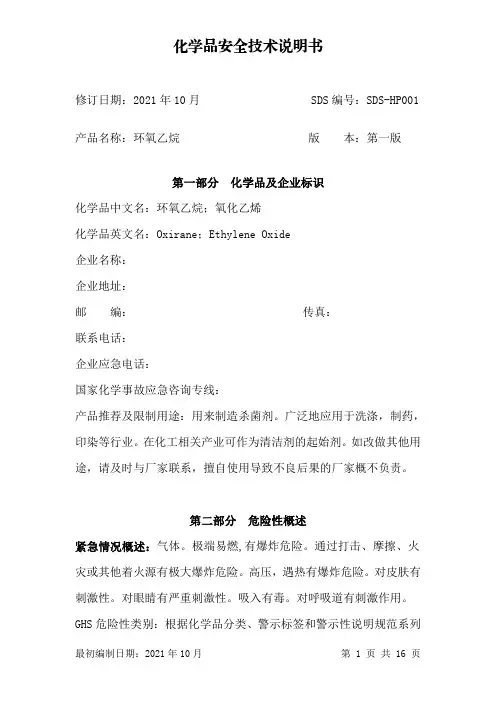 化学品安全技术说明书

修订日期：2021 年 10 月　　　　　　　　SDS 编号：SDS-HP001

产品名称：环氧乙烷　　　　　　　　　版　　本：第一版

第一部分　化学品及企业标识

化学品中文名：环氧乙烷；氧化乙烯

化学品英文名：Oxirane；Ethylene Oxide

企业名称：

企业地址：

邮　　编：　　　　　　　　　　　　传真：

联系电话：

企业应急电话：

国家化学事故应急咨询专线：

产品推荐及限制用途：用来制造杀菌剂。广泛地应用于洗涤，制药，印染等行业。在化工相关产业可作为清洁剂的起始剂。如改做其他用途，请及时与厂家联系，擅自使用导致不良后果的厂家概不负责。

第二部分　危险性概述

紧急情况概述：气体。极端易燃，有爆炸危险。通过打击、摩擦、火灾或其他着火源有极大爆炸危险。高压，遇热有爆炸危险。对皮肤有刺激性。对眼睛有严重刺激性。吸入有毒。对呼吸道有刺激作用。

GHS 危险性类别：根据化学品分类、警示标签和警示性说明规范系列

最初编制日期：2021 年 10 月　　　　　　第 1 页 共 16 页